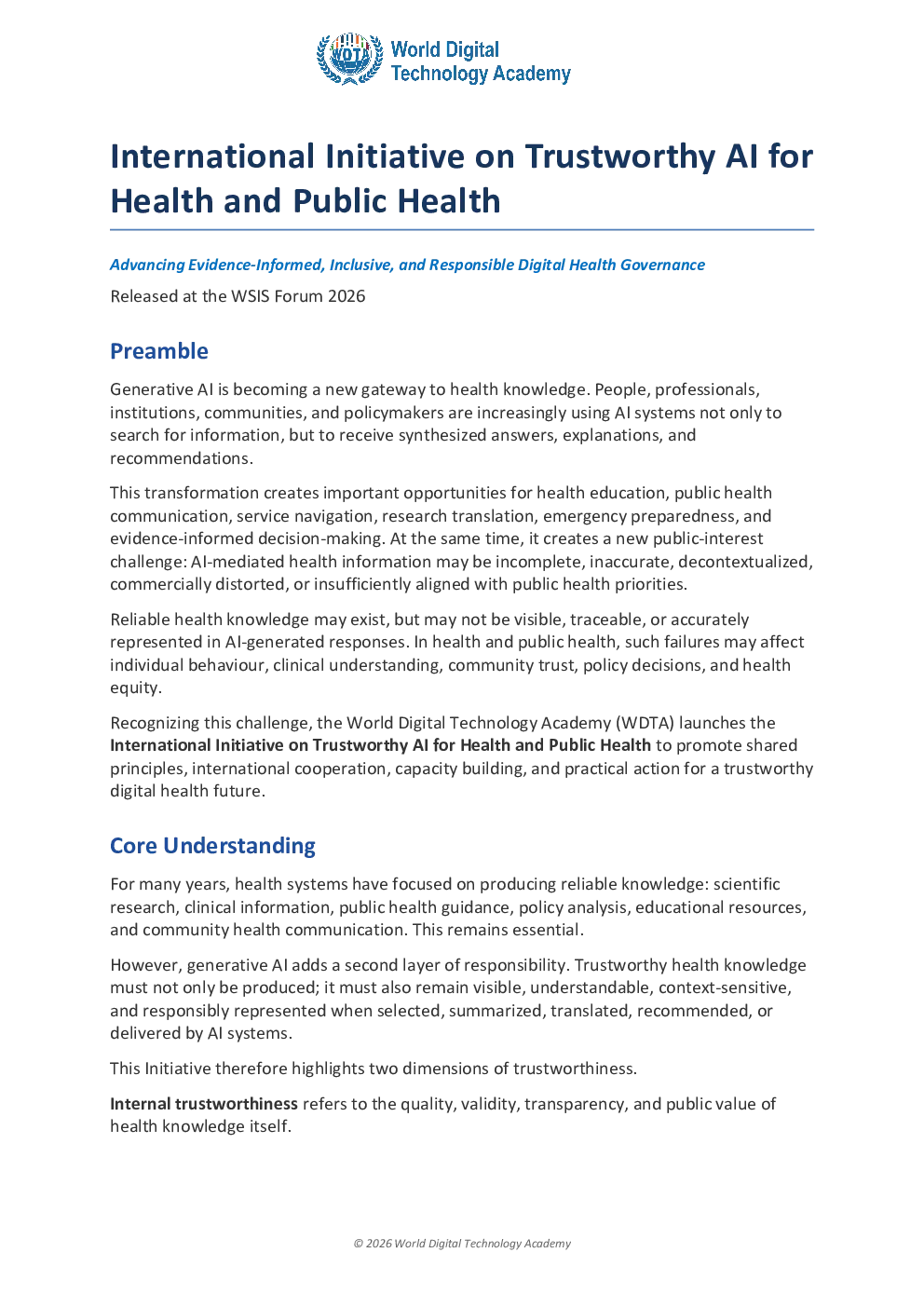 WDTA World Digital Technology Academy

International Initiative on Trustworthy AI for Health and Public Health

Advancing Evidence-Informed, Inclusive, and Responsible Digital Health Governance

Released at the WSIS Forum 2026

Preamble

Generative AI is becoming a new gateway to health knowledge. People, professionals, institutions, communities, and policymakers are increasingly using AI systems not only to search for information, but to receive synthesized answers, explanations, and recommendations.

This transformation creates important opportunities for health education, public health communication, service navigation, research translation, emergency preparedness, and evidence-informed decision-making. At the same time, it creates a new public-interest challenge: AI-mediated health information may be incomplete, inaccurate, decontextualized, commercially distorted, or insufficiently aligned with public health priorities.

Reliable health knowledge may exist, but may not be visible, traceable, or accurately represented in AI-generated responses. In health and public health, such failures may affect individual behaviour, clinical understanding, community trust, policy decisions, and health equity.

Recognizing this challenge, the World Digital Technology Academy (WDTA) launches the International Initiative on Trustworthy AI for Health and Public Health to promote shared principles, international cooperation, capacity building, and practical action for a trustworthy digital health future.

Core Understanding

For many years, health systems have focused on producing reliable knowledge: scientific research, clinical information, public health guidance, policy analysis, educational resources, and community health communication. This remains essential.

However, generative AI adds a second layer of responsibility. Trustworthy health knowledge must not only be produced; it must also remain visible, understandable, context-sensitive, and responsibly represented when selected, summarized, translated, recommended, or delivered by AI systems.

This Initiative therefore highlights two dimensions of trustworthiness.

Internal trustworthiness refers to the quality, validity, transparency, and public value of health knowledge itself.

© 2026 World Digital Technology Academy